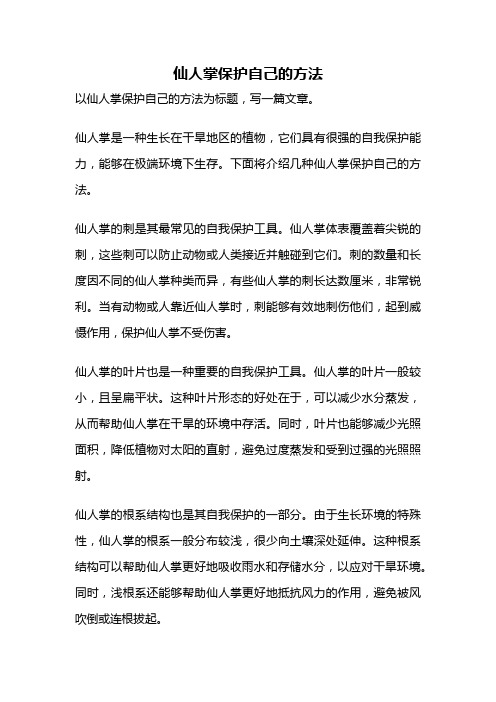 仙人掌保护自己的方法

以仙人掌保护自己的方法为标题，写一篇文章。

仙人掌是一种生长在干旱地区的植物，它们具有很强的自我保护能力，能够在极端环境下生存。下面将介绍几种仙人掌保护自己的方法。

仙人掌的刺是其最常见的自我保护工具。仙人掌体表覆盖着尖锐的刺，这些刺可以防止动物或人类接近并触碰到它们。刺的数量和长度因不同的仙人掌种类而异，有些仙人掌的刺长达数厘米，非常锐利。当有动物或人靠近仙人掌时，刺能够有效地刺伤他们，起到威慑作用，保护仙人掌不受伤害。

仙人掌的叶片也是一种重要的自我保护工具。仙人掌的叶片一般较小，且呈扁平状。这种叶片形态的好处在于，可以减少水分蒸发，从而帮助仙人掌在干旱的环境中存活。同时，叶片也能够减少光照面积，降低植物对太阳的直射，避免过度蒸发和受到过强的光照照射。

仙人掌的根系结构也是其自我保护的一部分。由于生长环境的特殊性，仙人掌的根系一般分布较浅，很少向土壤深处延伸。这种根系结构可以帮助仙人掌更好地吸收雨水和存储水分，以应对干旱环境。同时，浅根系还能够帮助仙人掌更好地抵抗风力的作用，避免被风吹倒或连根拔起。